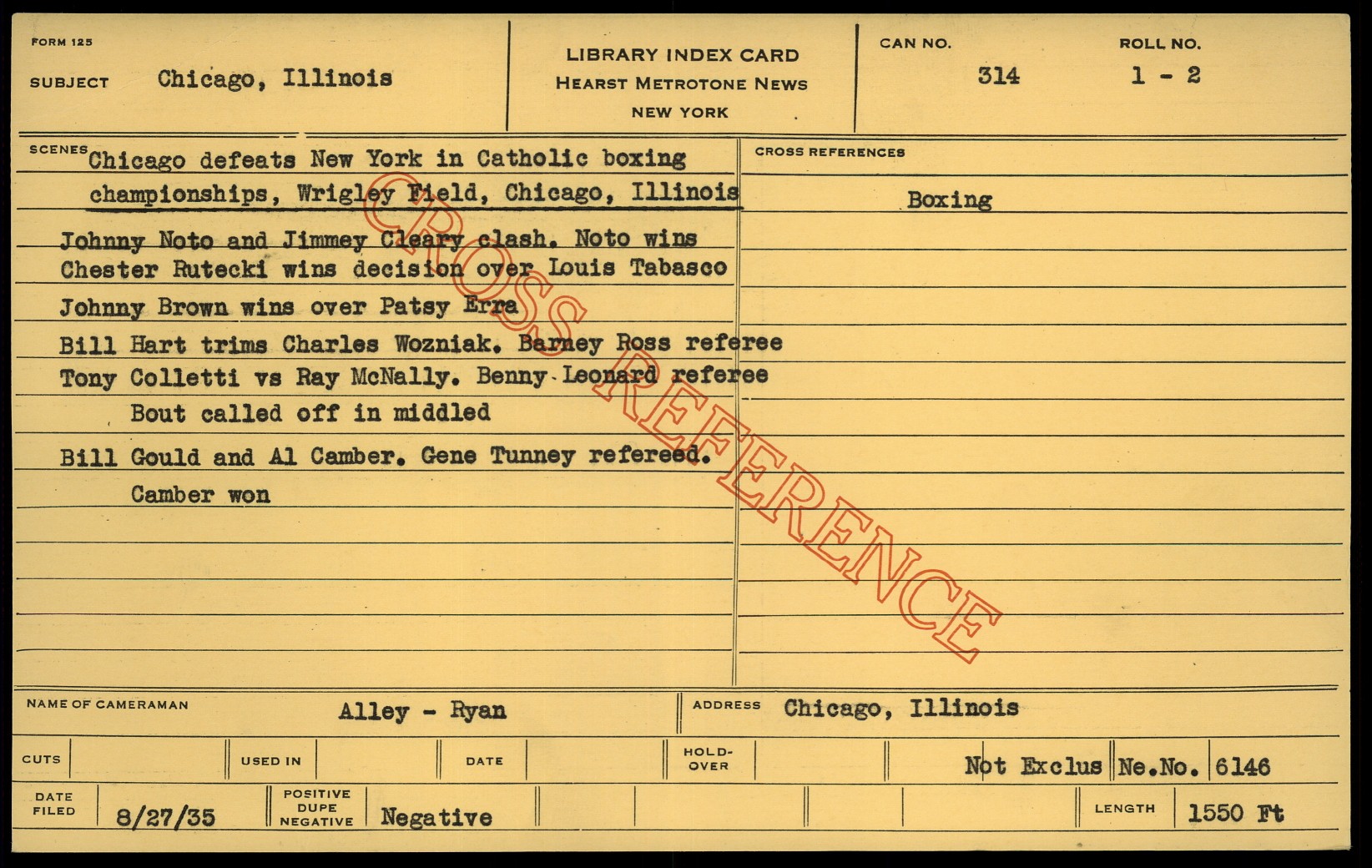 FORM 125

SUBJECT Chicago, Illinois

LIBRARY INDEX CARD
HEARST METROTONE NEWS
NEW YORK

CAN NO.
314

ROLL NO.
1 - 2

SCENES Chicago defeats New York in Catholic boxing championships, Wrigley Field, Chicago, Illinois

Johnny Noto and Jimmey Cleary clash. Noto wins
Chester Rutecki wins decision over Louis Tabasco
Johnny Brown wins over Patsy Erra
Bill Hart trims Charles Wozniak. Barney Ross referee
Tony Colletti vs Ray McNally. Benny Leonard referee
Bout called off in middled
Bill Gould and Al Camber. Gene Tunney refereed.
Camber won

CROSS REFERENCES

Boxing

NAME OF CAMERAMAN Alley - Ryan

ADDRESS Chicago, Illinois

CUTS

USED IN

DATE

HOLD-OVER

Not Exclus Ne.No. 6146

DATE FILED 8/27/35

POSITIVE DUPE NEGATIVE Negative

LENGTH 1550 Ft

CROSS REFERENCE